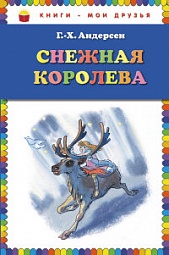 КНИГИ - МОИ ДРУЗЬЯ

Г.-Х. Андерсен

СНЕЖНАЯ КОРОЛЕВА